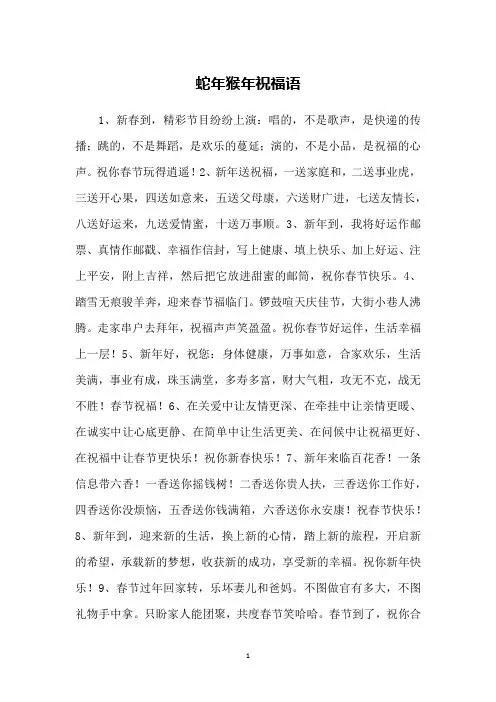 蛇年猴年祝福语

1、新春到，精彩节目纷纷上演：唱的，不是歌声，是快递的传播；跳的，不是舞蹈，是欢乐的蔓延；演的，不是小品，是祝福的心声。祝你春节玩得逍遥！2、新年送祝福，一送家庭和，二送事业虎，三送开心果，四送如意来，五送父母康，六送财广进，七送友情长，八送好运来，九送爱情蜜，十送万事顺。3、新年到，我将好运作邮票、真情作邮戳、幸福作信封，写上健康、填上快乐、加上好运、注上平安，附上吉祥，然后把它放进甜蜜的邮筒，祝你春节快乐。4、踏雪无痕骏羊奔，迎来春节福临门。锣鼓喧天庆佳节，大街小巷人沸腾。走家串户去拜年，祝福声声笑盈盈。祝你春节好运伴，生活幸福上一层！5、新年好，祝您：身体健康，万事如意，合家欢乐，生活美满，事业有成，珠玉满堂，多寿多富，财大气粗，攻无不克，战无不胜！春节祝福！6、在关爱中让友情更深、在牵挂中让亲情更暖、在诚实中让心底更静、在简单中让生活更美、在问候中让祝福更好、在祝福中让春节更快乐！祝你新春快乐！7、新年来临百花香！一条信息带六香！一香送你摇钱树！二香送你贵人扶，三香送你工作好，四香送你没烦恼，五香送你钱满箱，六香送你永安康！祝春节快乐！8、新年到，迎来新的生活，换上新的心情，踏上新的旅程，开启新的希望，承载新的梦想，收获新的成功，享受新的幸福。祝你新年快乐！9、春节过年回家转，乐坏妻儿和爸妈。不图做官有多大，不图礼物手中拿。只盼家人能团聚，共度春节笑哈哈。春节到了，祝你合

1